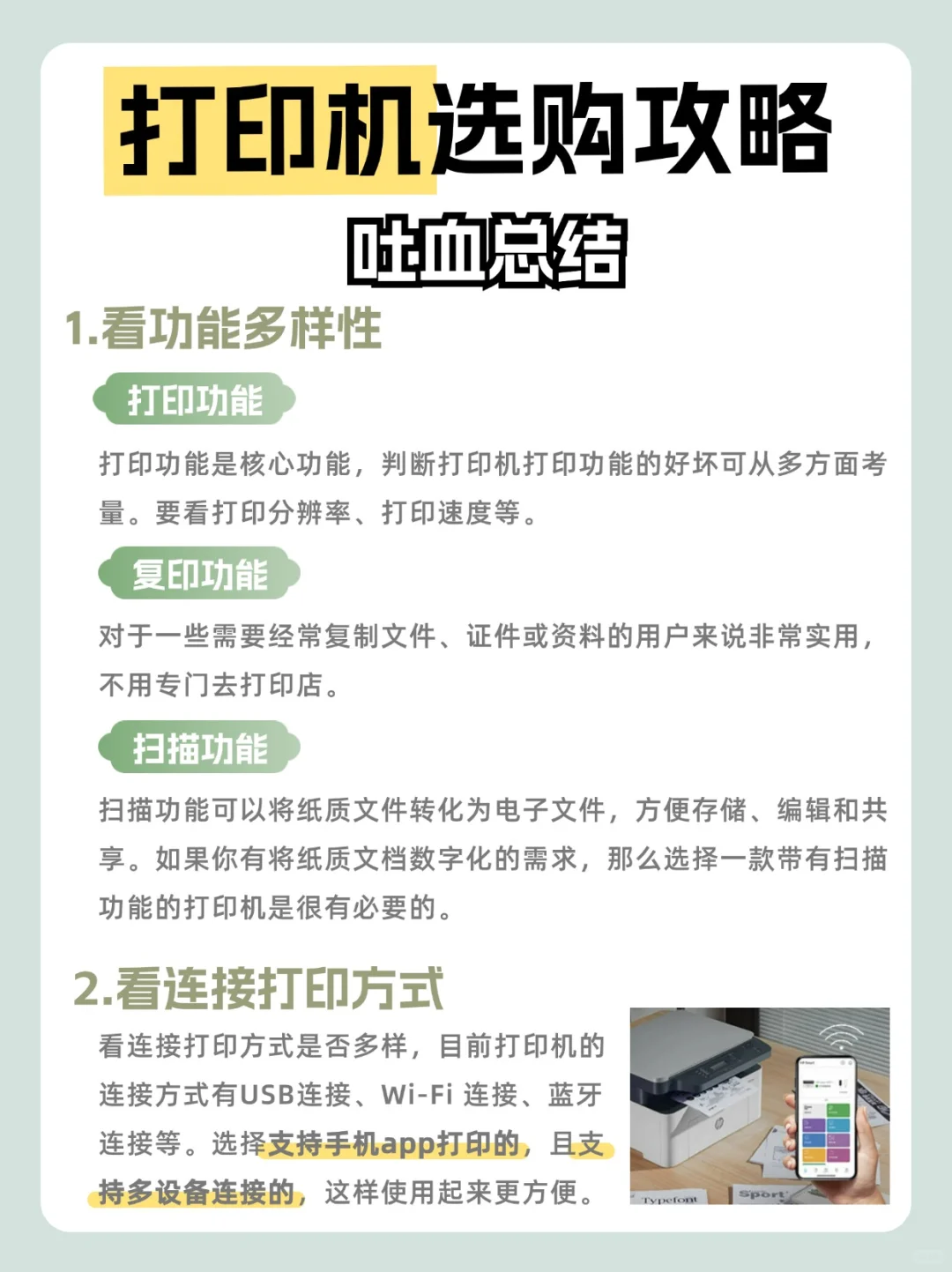 打印机选购攻略

吐血总结

1.看功能多样性

打印功能

打印功能是核心功能，判断打印机打印功能的好坏可从多方面考量。要看打印分辨率、打印速度等。

复印功能

对于一些需要经常复制文件、证件或资料的用户来说非常实用，不用专门去打印店。

扫描功能

扫描功能可以将纸质文件转化为电子文件，方便存储、编辑和共享。如果你有将纸质文档数字化的需求，那么选择一款带有扫描功能的打印机是很有必要的。

2.看连接打印方式

看连接打印方式是否多样，目前打印机的连接方式有USB连接、Wi-Fi 连接、蓝牙连接等。选择支持手机app打印的，且支持多设备连接的，这样使用起来更方便。